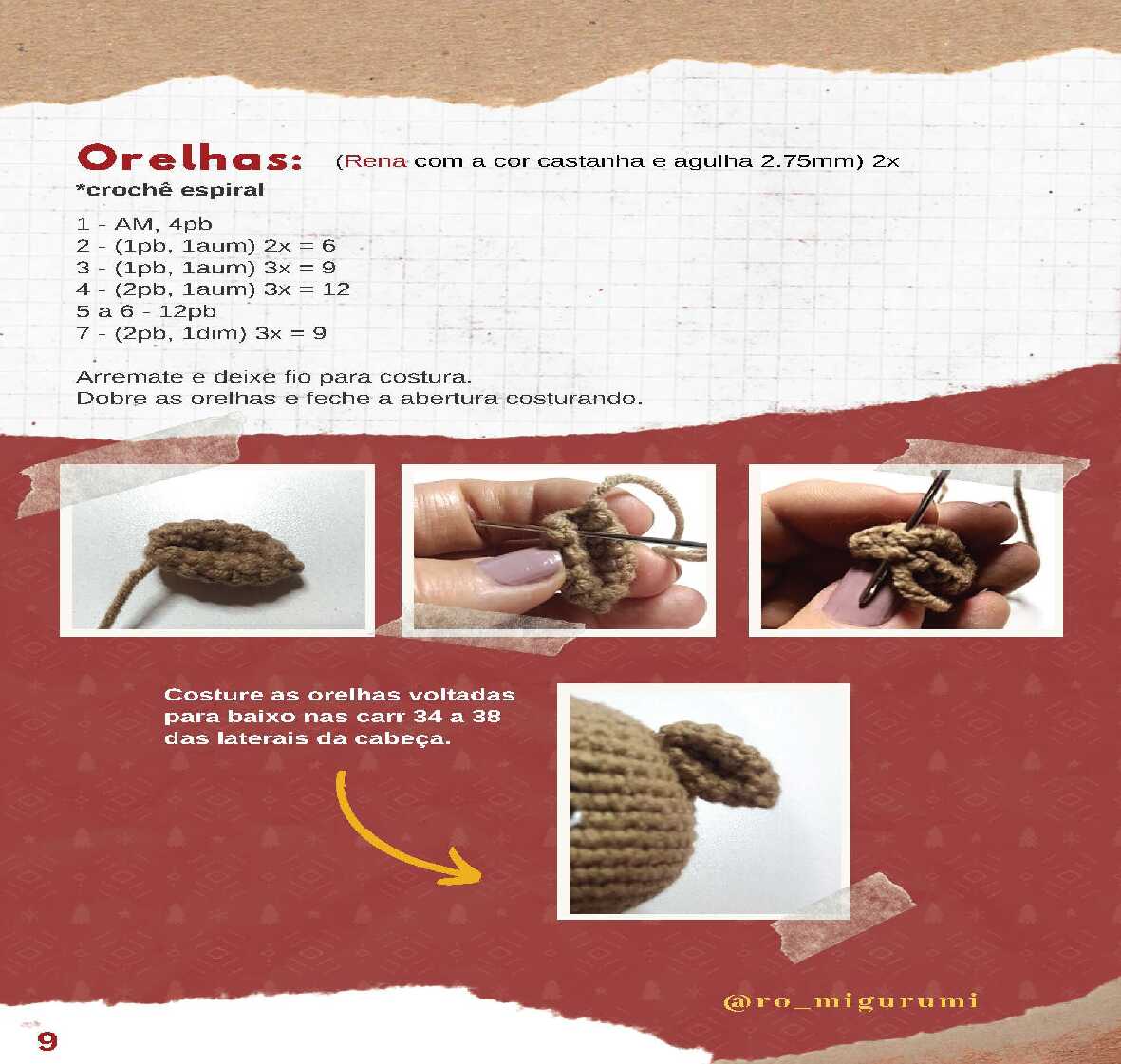 Orelhas: (Rena com a cor castanha e agulha 2.75mm) 2x

*crochê espiral

1 - AM, 4pb
2 - (1pb, 1aum) 2x = 6
3 - (1pb, 1aum) 3x = 9
4 - (2pb, 1aum) 3x = 12
5 a 6 - 12pb
7 - (2pb, 1dim) 3x = 9

Arremate e deixe fio para costura.
Dobre as orelhas e feche a abertura costurando.

Costure as orelhas voltadas para baixo nas carr 34 a 38 das laterais da cabeça.

@ro_migurumi

9